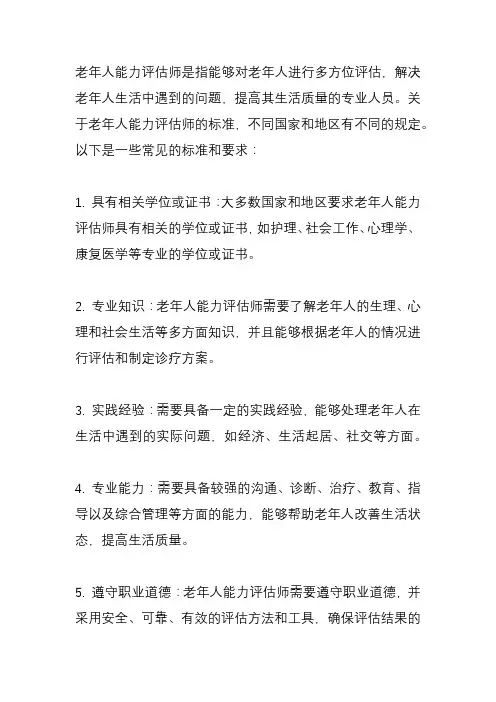 老年人能力评估师是指能够对老年人进行多方位评估，解决老年人生活中遇到的问题，提高其生活质量的专业人员。关于老年人能力评估师的标准，不同国家和地区有不同的规定。以下是一些常见的标准和要求：

1. 具有相关学位或证书：大多数国家和地区要求老年人能力评估师具有相关的学位或证书，如护理、社会工作、心理学、康复医学等专业的学位或证书。

2. 专业知识：老年人能力评估师需要了解老年人的生理、心理和社会生活等多方面知识，并且能够根据老年人的情况进行评估和制定诊疗方案。

3. 实践经验：需要具备一定的实践经验，能够处理老年人在生活中遇到的实际问题，如经济、生活起居、社交等方面。

4. 专业能力：需要具备较强的沟通、诊断、治疗、教育、指导以及综合管理等方面的能力，能够帮助老年人改善生活状态，提高生活质量。

5. 遵守职业道德：老年人能力评估师需要遵守职业道德，并采用安全、可靠、有效的评估方法和工具，确保评估结果的